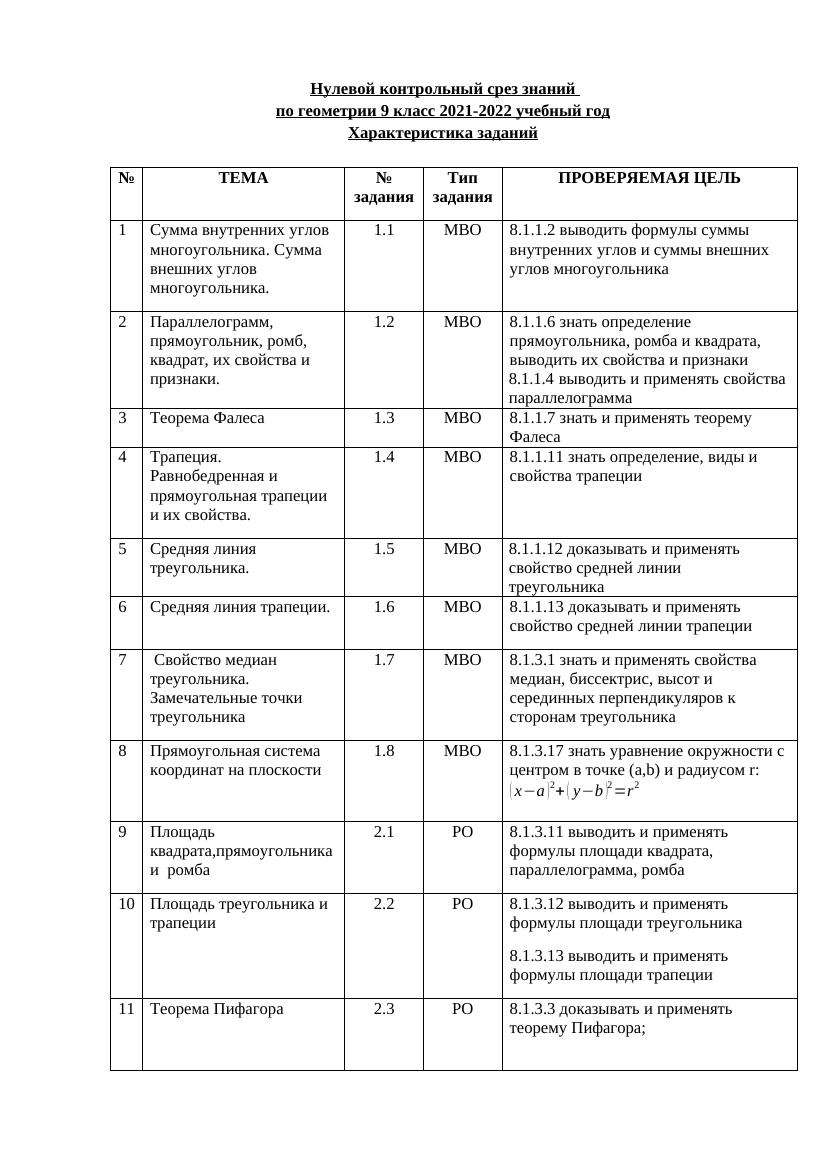 Нулевой контрольный срез знаний
по геометрии 9 класс 2021-2022 учебный год
Характеристика заданий

| № | ТЕМА | № задания | Тип задания | ПРОВЕРЯЕМАЯ ЦЕЛЬ |
|---|---|---|---|---|
| 1 | Сумма внутренних углов многоугольника. Сумма внешних углов многоугольника. | 1.1 | МВО | 8.1.1.2 выводить формулы суммы внутренних углов и суммы внешних углов многоугольника |
| 2 | Параллелограмм, прямоугольник, ромб, квадрат, их свойства и признаки. | 1.2 | МВО | 8.1.1.6 знать определение прямоугольника, ромба и квадрата, выводить их свойства и признаки 8.1.1.4 выводить и применять свойства параллелограмма |
| 3 | Теорема Фалеса | 1.3 | МВО | 8.1.1.7 знать и применять теорему Фалеса |
| 4 | Трапеция. Равнобедренная и прямоугольная трапеции и их свойства. | 1.4 | МВО | 8.1.1.11 знать определение, виды и свойства трапеции |
| 5 | Средняя линия треугольника. | 1.5 | МВО | 8.1.1.12 доказывать и применять свойство средней линии треугольника |
| 6 | Средняя линия трапеции. | 1.6 | МВО | 8.1.1.13 доказывать и применять свойство средней линии трапеции |
| 7 | Свойство медиан треугольника. Замечательные точки треугольника | 1.7 | МВО | 8.1.3.1 знать и применять свойства медиан, биссектрис, высот и серединных перпендикуляров к сторонам треугольника |
| 8 | Прямоугольная система координат на плоскости | 1.8 | МВО | 8.1.3.17 знать уравнение окружности с центром в точке (a,b) и радиусом r: $(x-a)^2+(y-b)^2=r^2$ |
| 9 | Площадь квадрата,прямоугольника и ромба | 2.1 | РО | 8.1.3.11 выводить и применять формулы площади квадрата, параллелограмма, ромба |
| 10 | Площадь треугольника и трапеции | 2.2 | РО | 8.1.3.12 выводить и применять формулы площади треугольника 8.1.3.13 выводить и применять формулы площади трапеции |
| 11 | Теорема Пифагора | 2.3 | РО | 8.1.3.3 доказывать и применять теорему Пифагора; |